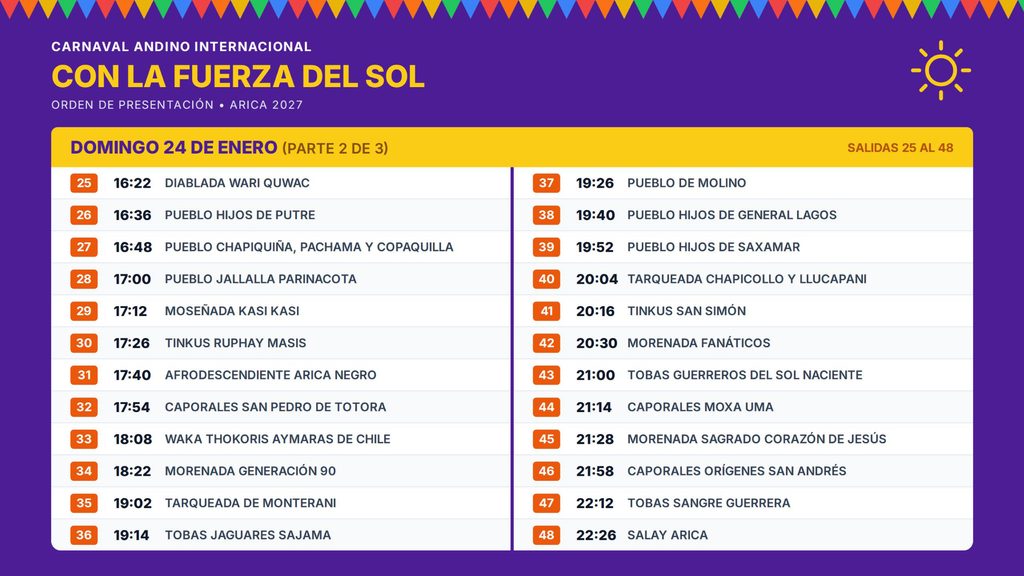 CARNAVAL ANDINO INTERNACIONAL

CON LA FUERZA DEL SOL

ORDEN DE PRESENTACIÓN • ARICA 2027

DOMINGO 24 DE ENERO (PARTE 2 DE 3)

SALIDAS 25 AL 48

25 16:22 DIABLADA WARI QUWAC
26 16:36 PUEBLO HIJOS DE PUTRE
27 16:48 PUEBLO CHAPIQUIÑA, PACHAMA Y COPAQUILLA
28 17:00 PUEBLO JALLALLA PARINACOTA
29 17:12 MOSEÑADA KASI KASI
30 17:26 TINKUS RUPHAY MASIS
31 17:40 AFRODESCENDIENTE ARICA NEGRO
32 17:54 CAPORALES SAN PEDRO DE TOTORA
33 18:08 WAKA THOKORIS AYMARAS DE CHILE
34 18:22 MORENADA GENERACIÓN 90
35 19:02 TARQUEADA DE MONTERANI
36 19:14 TOBAS JAGUARES SAJAMA

37 19:26 PUEBLO DE MOLINO
38 19:40 PUEBLO HIJOS DE GENERAL LAGOS
39 19:52 PUEBLO HIJOS DE SAXAMAR
40 20:04 TARQUEADA CHAPICOLLO Y LLUCAPANI
41 20:16 TINKUS SAN SIMÓN
42 20:30 MORENADA FANÁTICOS
43 21:00 TOBAS GUERREROS DEL SOL NACIENTE
44 21:14 CAPORALES MOXA UMA
45 21:28 MORENADA SAGRADO CORAZÓN DE JESÚS
46 21:58 CAPORALES ORÍGENES SAN ANDRÉS
47 22:12 TOBAS SANGRE GUERRERA
48 22:26 SALAY ARICA